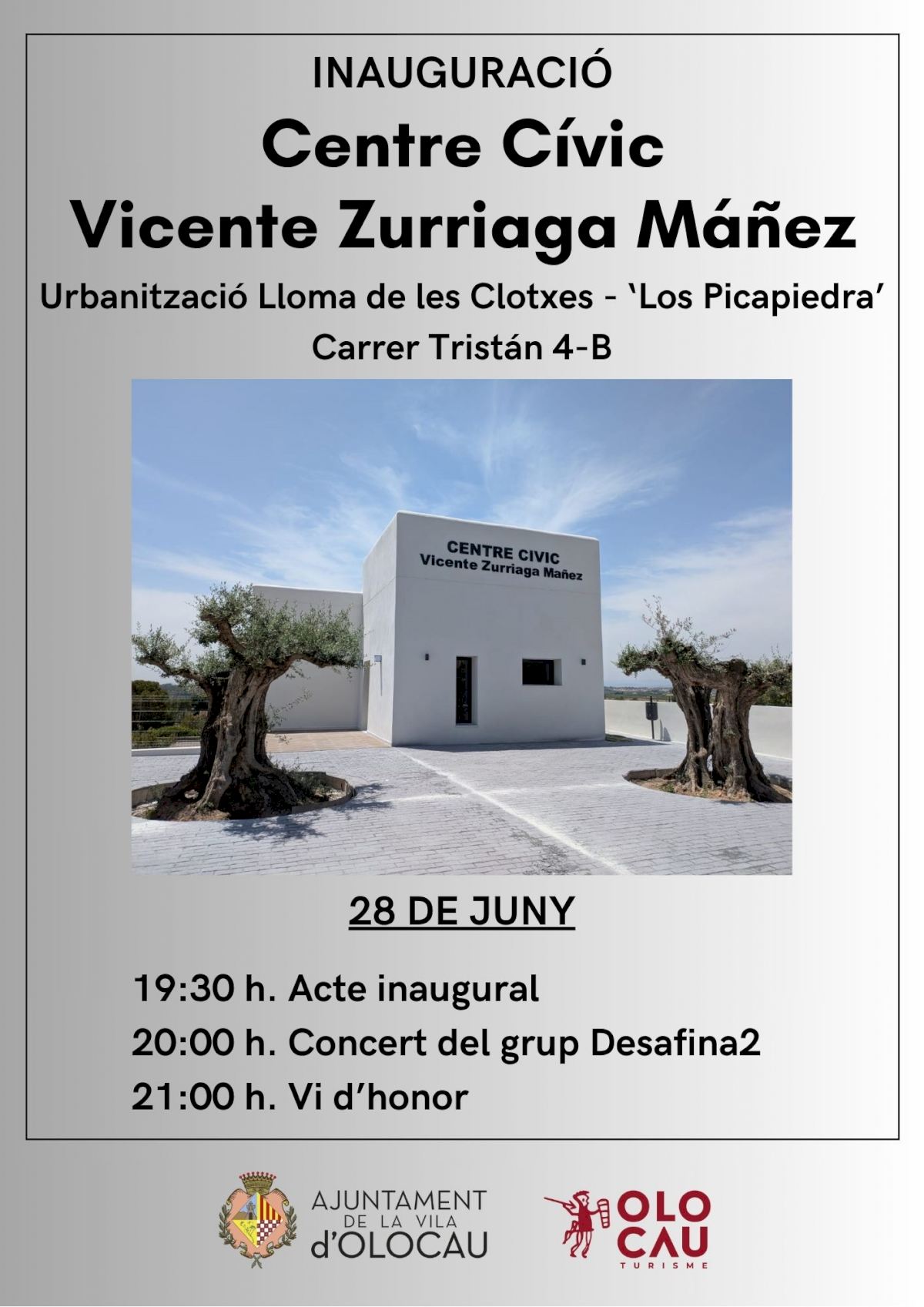 INAUGURACIÓ

Centre Cívic
Vicente Zurriaga Máñez

Urbanització Lloma de les Clotxes - 'Los Picapiedra'
Carrer Tristán 4-B

CENTRE CIVIC
Vicente Zurriaga Mañez

28 DE JUNY

19:30 h. Acte inaugural
20:00 h. Concert del grup Desafina2
21:00 h. Vi d'honor

AJUNTAMENT
DE LA VILA
d'OLOCAU

OLO
CAU
TURISME